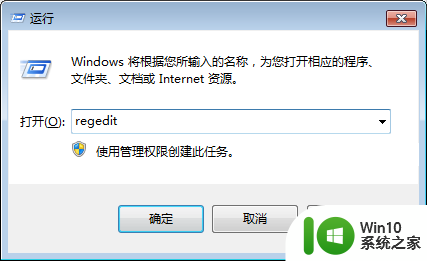 运行

Windows 将根据您所输入的名称，为您打开相应的程序、文件夹、文档或 Internet 资源。

打开(O): regedit

使用管理权限创建此任务。

确定

取消

Win10
系统之家